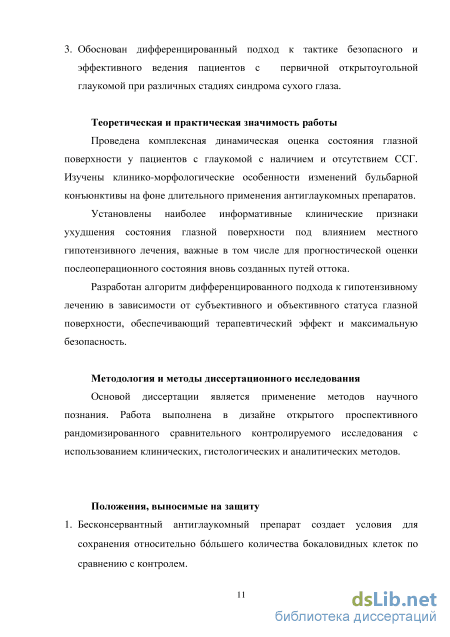 3. Обоснован дифференцированный подход к тактике безопасного и эффективного ведения пациентов с первичной открытоугольной глаукомой при различных стадиях синдрома сухого глаза.

Теоретическая и практическая значимость работы

Проведена комплексная динамическая оценка состояния глазной поверхности у пациентов с глаукомой с наличием и отсутствием ССГ. Изучены клинико-морфологические особенности изменений бульбарной конъюнктивы на фоне длительного применения антиглаукомных препаратов.

Установлены наиболее информативные клинические признаки ухудшения состояния глазной поверхности под влиянием местного гипотензивного лечения, важные в том числе для прогностической оценки послеоперационного состояния вновь созданных путей оттока.

Разработан алгоритм дифференцированного подхода к гипотензивному лечению в зависимости от субъективного и объективного статуса глазной поверхности, обеспечивающий терапевтический эффект и максимальную безопасность.

Методология и методы диссертационного исследования

Основой диссертации является применение методов научного познания. Работа выполнена в дизайне открытого проспективного рандомизированного сравнительного контролируемого исследования с использованием клинических, гистологических и аналитических методов.

Положения, выносимые на защиту

1. Бесконсервантный антиглаукомный препарат создает условия для сохранения относительно бóльшего количества бокаловидных клеток по сравнению с контролем.

11

dsLib.net
библиотека диссертаций